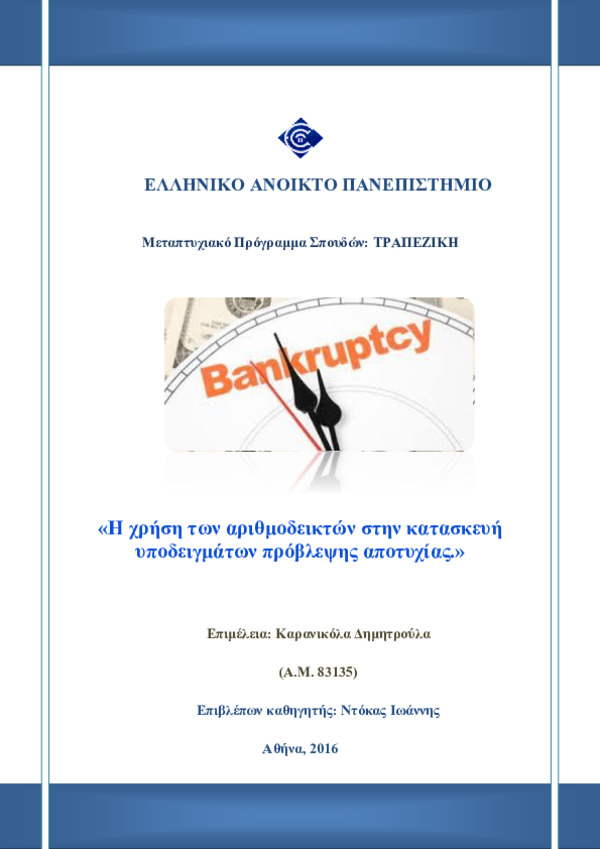 ΕΛΛΗΝΙΚΟ ΑΝΟΙΚΤΟ ΠΑΝΕΠΙΣΤΗΜΙΟ

Μεταπτυχιακό Πρόγραμμα Σπουδών: ΤΡΑΠΕΖΙΚΗ

Bankruptcy

«Η χρήση των αριθμοδεικτών στην κατασκευή υποδειγμάτων πρόβλεψης αποτυχίας.»

Επιμέλεια: Καρανικόλα Δημητρούλα

(Α.Μ. 83135)

Επιβλέπων καθηγητής: Ντόκας Ιωάννης

Αθήνα, 2016